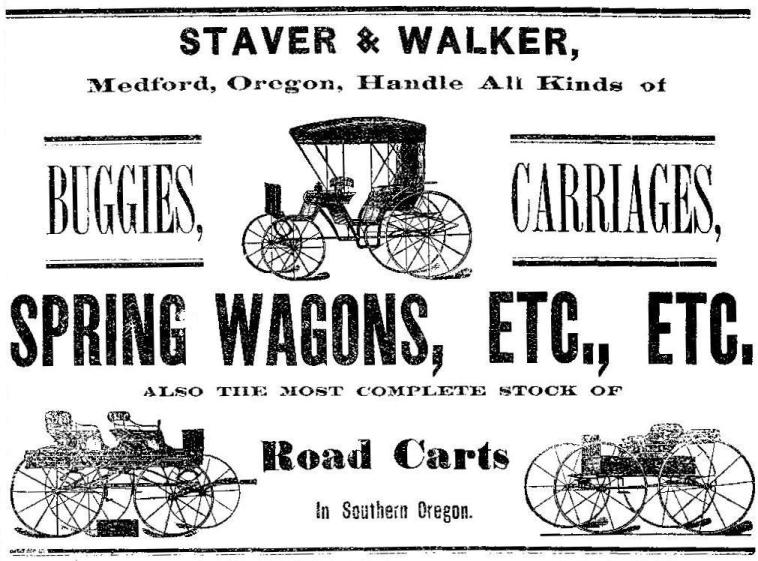 STAVER & WALKER,

Medford, Oregon, Handle All Kinds of

BUGGIES,

CARRIAGES,

SPRING WAGONS, ETC., ETC.

ALSO THE MOST COMPLETE STOCK OF

Road Carts

In Southern Oregon.